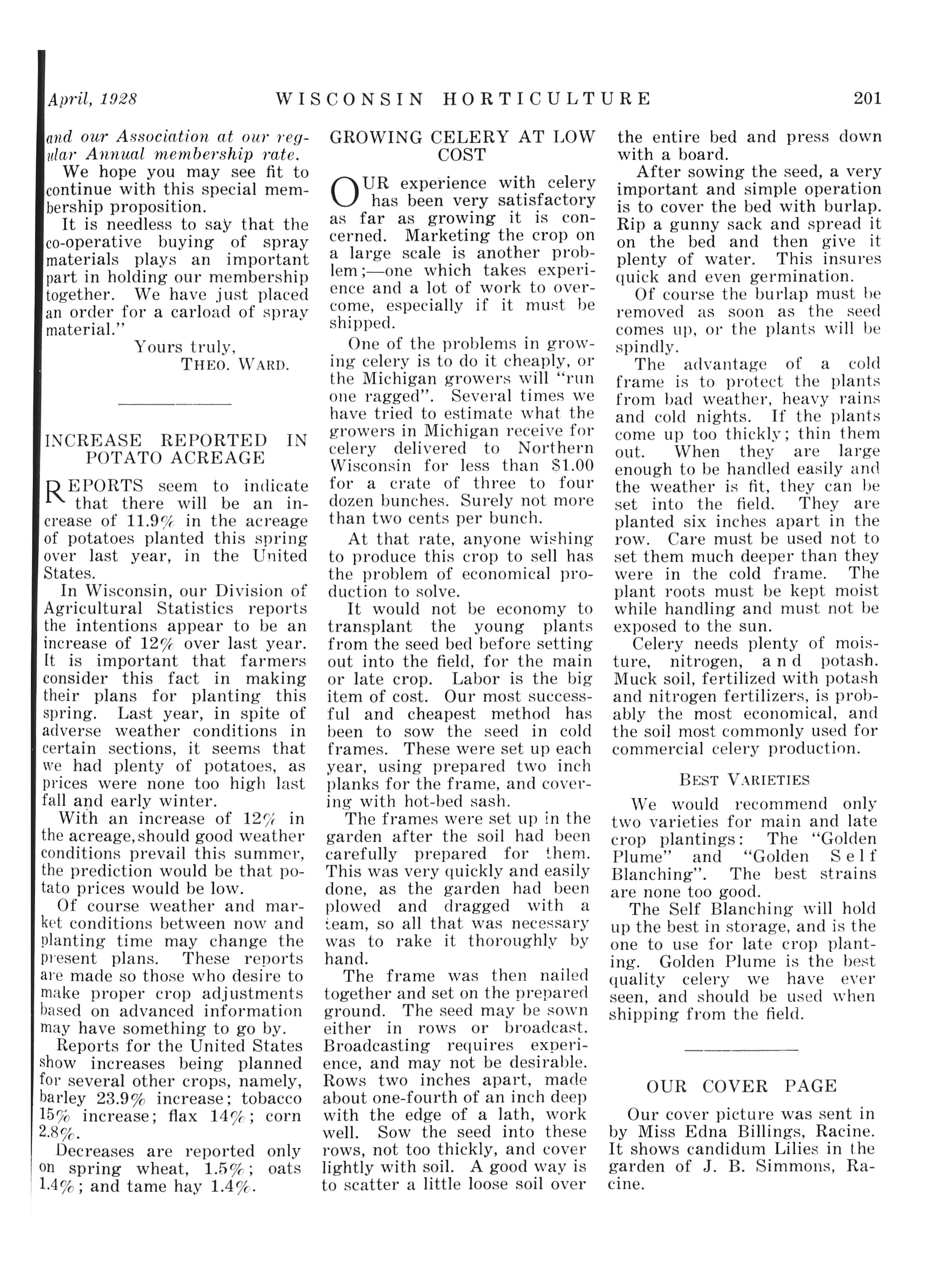 April, 1928 WISCONSIN HORTICULTURE 201

and our Association at our regular Annual membership rate.

We hope you may see fit to continue with this special membership proposition.

It is needless to say that the co-operative buying of spray materials plays an important part in holding our membership together. We have just placed an order for a carload of spray material."

Yours truly,
THEO. WARD.

INCREASE REPORTED IN POTATO ACREAGE

REPORTS seem to indicate that there will be an increase of 11.9% in the acreage of potatoes planted this spring over last year, in the United States.

In Wisconsin, our Division of Agricultural Statistics reports the intentions appear to be an increase of 12% over last year. It is important that farmers consider this fact in making their plans for planting this spring. Last year, in spite of adverse weather conditions in certain sections, it seems that we had plenty of potatoes, as prices were none too high last fall and early winter.

With an increase of 12% in the acreage, should good weather conditions prevail this summer, the prediction would be that potato prices would be low.

Of course weather and market conditions between now and planting time may change the present plans. These reports are made so those who desire to make proper crop adjustments based on advanced information may have something to go by.

Reports for the United States show increases being planned for several other crops, namely, barley 23.9% increase; tobacco 15% increase; flax 14%; corn 2.8%.

Decreases are reported only on spring wheat, 1.5%; oats 1.4%; and tame hay 1.4%.

GROWING CELERY AT LOW COST

OUR experience with celery has been very satisfactory as far as growing it is concerned. Marketing the crop on a large scale is another problem;—one which takes experience and a lot of work to overcome, especially if it must be shipped.

One of the problems in growing celery is to do it cheaply, or the Michigan growers will "run one ragged". Several times we have tried to estimate what the growers in Michigan receive for celery delivered to Northern Wisconsin for less than $1.00 for a crate of three to four dozen bunches. Surely not more than two cents per bunch.

At that rate, anyone wishing to produce this crop to sell has the problem of economical production to solve.

It would not be economy to transplant the young plants from the seed bed before setting out into the field, for the main or late crop. Labor is the big item of cost. Our most successful and cheapest method has been to sow the seed in cold frames. These were set up each year, using prepared two inch planks for the frame, and covering with hot-bed sash.

The frames were set up in the garden after the soil had been carefully prepared for them. This was very quickly and easily done, as the garden had been plowed and dragged with a team, so all that was necessary was to rake it thoroughly by hand.

The frame was then nailed together and set on the prepared ground. The seed may be sown either in rows or broadcast. Broadcasting requires experience, and may not be desirable. Rows two inches apart, made about one-fourth of an inch deep with the edge of a lath, work well. Sow the seed into these rows, not too thickly, and cover lightly with soil. A good way is to scatter a little loose soil over the entire bed and press down with a board.

After sowing the seed, a very important and simple operation is to cover the bed with burlap. Rip a gunny sack and spread it on the bed and then give it plenty of water. This insures quick and even germination.

Of course the burlap must be removed as soon as the seed comes up, or the plants will be spindly.

The advantage of a cold frame is to protect the plants from bad weather, heavy rains and cold nights. If the plants come up too thickly; thin them out. When they are large enough to be handled easily and the weather is fit, they can be set into the field. They are planted six inches apart in the row. Care must be used not to set them much deeper than they were in the cold frame. The plant roots must be kept moist while handling and must not be exposed to the sun.

Celery needs plenty of moisture, nitrogen, and potash. Muck soil, fertilized with potash and nitrogen fertilizers, is probably the most economical, and the soil most commonly used for commercial celery production.

BEST VARIETIES

We would recommend only two varieties for main and late crop plantings: The "Golden Plume" and "Golden Self Blanching". The best strains are none too good.

The Self Blanching will hold up the best in storage, and is the one to use for late crop planting. Golden Plume is the best quality celery we have ever seen, and should be used when shipping from the field.

OUR COVER PAGE

Our cover picture was sent in by Miss Edna Billings, Racine. It shows candidum Lilies in the garden of J. B. Simmons, Racine.